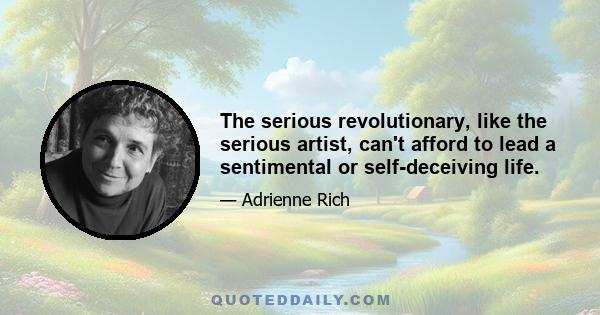 The serious revolutionary, like the serious artist, can't afford to lead a sentimental or self-deceiving life.

— Adrienne Rich

QUOTEDDAILY.COM